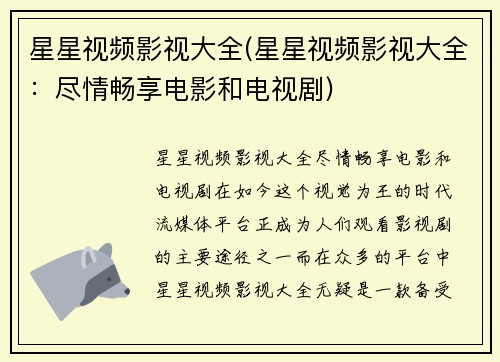 星星视频影视大全(星星视频影视大全：尽情畅享电影和电视剧)

星星视频影视大全尽情畅享电影和电视剧在如今这个视觉为王的时代流媒体平台正成为人们观看影视剧的主要途径之一而在众多的平台中星星视频影视大全无疑是一款备受